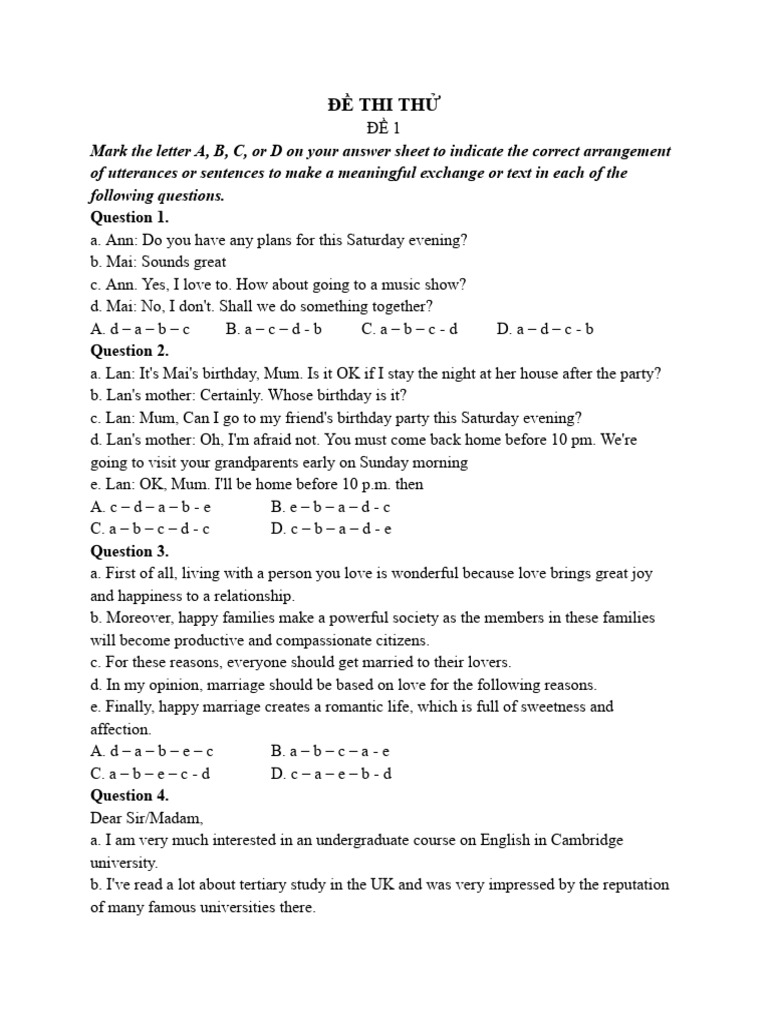 ĐỀ THI THỬ
ĐỀ 1

Mark the letter A, B, C, or D on your answer sheet to indicate the correct arrangement of utterances or sentences to make a meaningful exchange or text in each of the following questions.

Question 1.
a. Ann: Do you have any plans for this Saturday evening?
b. Mai: Sounds great
c. Ann. Yes, I love to. How about going to a music show?
d. Mai: No, I don't. Shall we do something together?
A. d – a – b – c B. a – c – d - b C. a – b – c - d D. a – d – c - b

Question 2.
a. Lan: It's Mai's birthday, Mum. Is it OK if I stay the night at her house after the party?
b. Lan's mother: Certainly. Whose birthday is it?
c. Lan: Mum, Can I go to my friend's birthday party this Saturday evening?
d. Lan's mother: Oh, I'm afraid not. You must come back home before 10 pm. We're going to visit your grandparents early on Sunday morning
e. Lan: OK, Mum. I'll be home before 10 p.m. then
A. c – d – a – b - e B. e – b – a – d - c
C. a – b – c – d - c D. c – b – a – d - e

Question 3.
a. First of all, living with a person you love is wonderful because love brings great joy and happiness to a relationship.
b. Moreover, happy families make a powerful society as the members in these families will become productive and compassionate citizens.
c. For these reasons, everyone should get married to their lovers.
d. In my opinion, marriage should be based on love for the following reasons.
e. Finally, happy marriage creates a romantic life, which is full of sweetness and affection.
A. d – a – b – e – c B. a – b – c – a - e
C. a – b – e – c - d D. c – a – e – b - d

Question 4.
Dear Sir/Madam,
a. I am very much interested in an undergraduate course on English in Cambridge university.
b. I've read a lot about tertiary study in the UK and was very impressed by the reputation of many famous universities there.